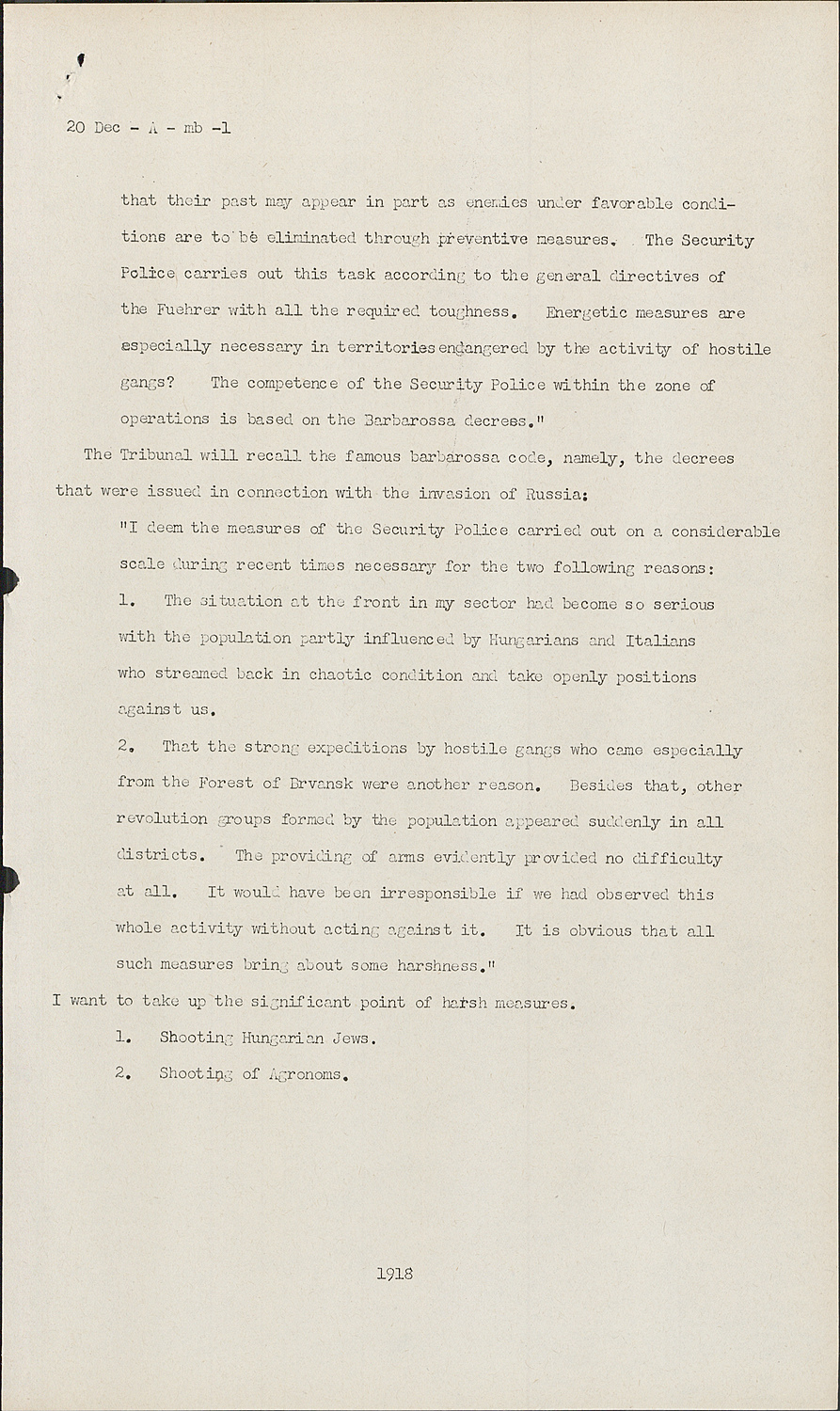 20 Dec - A - mb -1

that their past may appear in part as enemies under favorable conditions are to be eliminated through preventive measures. The Security Police carries out this task according to the general directives of the Fuehrer with all the required toughness. Energetic measures are especially necessary in territories endangered by the activity of hostile gangs? The competence of the Security Police within the zone of operations is based on the Barbarossa decress."

The Tribunal will recall the famous barbarossa code, namely, the decrees that were issued in connection with the invasion of Russia:

"I deem the measures of the Security Police carried out on a considerable scale during recent times necessary for the two following reasons:

1. The situation at the front in my sector had become so serious with the population partly influenced by Hungarians and Italians who streamed back in chaotic condition and take openly positions against us.

2. That the strong expeditions by hostile gangs who came especially from the Forest of Brvansk were another reason. Besides that, other revolution groups formed by the population appeared suddenly in all districts. The providing of arms evidently provided no difficulty at all. It would have been irresponsible if we had observed this whole activity without acting against it. It is obvious that all such measures bring about some harshness."

I want to take up the significant point of harsh measures.

1. Shooting Hungarian Jews.

2. Shooting of Agronoms.

1918